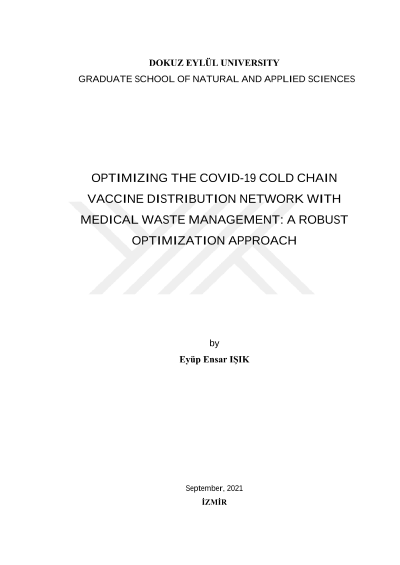 DOKUZ EYLÜL UNIVERSITY
GRADUATE SCHOOL OF NATURAL AND APPLIED SCIENCES

OPTIMIZING THE COVID-19 COLD CHAIN VACCINE DISTRIBUTION NETWORK WITH MEDICAL WASTE MANAGEMENT: A ROBUST OPTIMIZATION APPROACH

by
Eyüp Ensar IŞIK

September, 2021
İZMİR